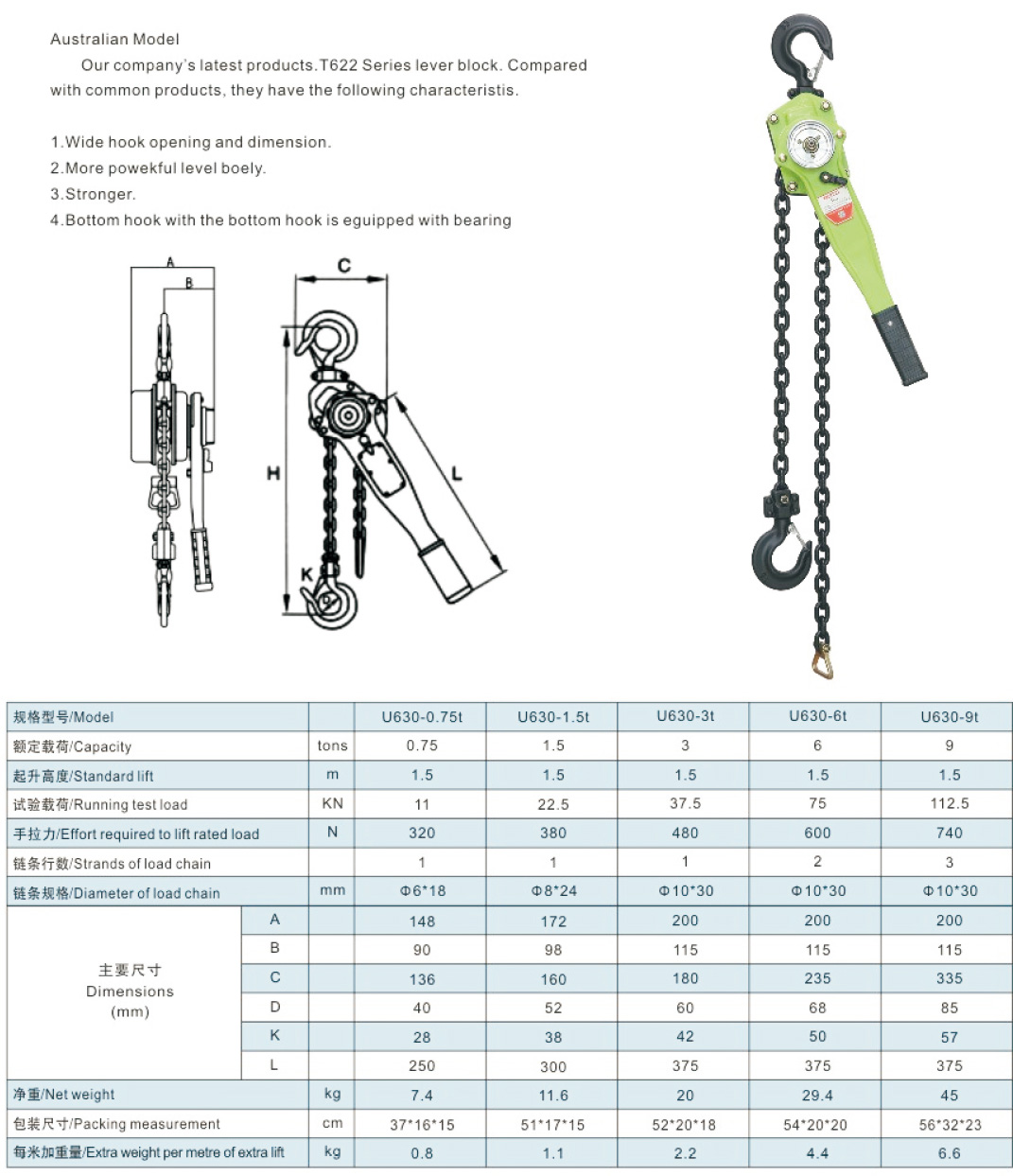 Australian Model

Our company's latest products.T622 Series lever block. Compared with common products, they have the following characteristis.

1.Wide hook opening and dimension.
2.More powekful level boely.
3.Stronger.
4.Bottom hook with the bottom hook is eguipped with bearing

A
B
C
H
L
K
D

| 规格型号/Model | | | U630-0.75t | U630-1.5t | U630-3t | U630-6t | U630-9t |
|---|---|---|---|---|---|---|---|
| 额定载荷/Capacity | | tons | 0.75 | 1.5 | 3 | 6 | 9 |
| 起升高度/Standard lift | | m | 1.5 | 1.5 | 1.5 | 1.5 | 1.5 |
| 试验载荷/Running test load | | KN | 11 | 22.5 | 37.5 | 75 | 112.5 |
| 手拉力/Effort required to lift rated load | | N | 320 | 380 | 480 | 600 | 740 |
| 链条行数/Strands of load chain | | | 1 | 1 | 1 | 2 | 3 |
| 链条规格/Diameter of load chain | | mm | Φ6*18 | Φ8*24 | Φ10*30 | Φ10*30 | Φ10*30 |
| 主要尺寸 Dimensions (mm) | A | | 148 | 172 | 200 | 200 | 200 |
| | B | | 90 | 98 | 115 | 115 | 115 |
| | C | | 136 | 160 | 180 | 235 | 335 |
| | D | | 40 | 52 | 60 | 68 | 85 |
| | K | | 28 | 38 | 42 | 50 | 57 |
| | L | | 250 | 300 | 375 | 375 | 375 |
| 净重/Net weight | | kg | 7.4 | 11.6 | 20 | 29.4 | 45 |
| 包装尺寸/Packing measurement | | cm | 37*16*15 | 51*17*15 | 52*20*18 | 54*20*20 | 56*32*23 |
| 每米加重量/Extra weight per metre of extra lift | | kg | 0.8 | 1.1 | 2.2 | 4.4 | 6.6 |